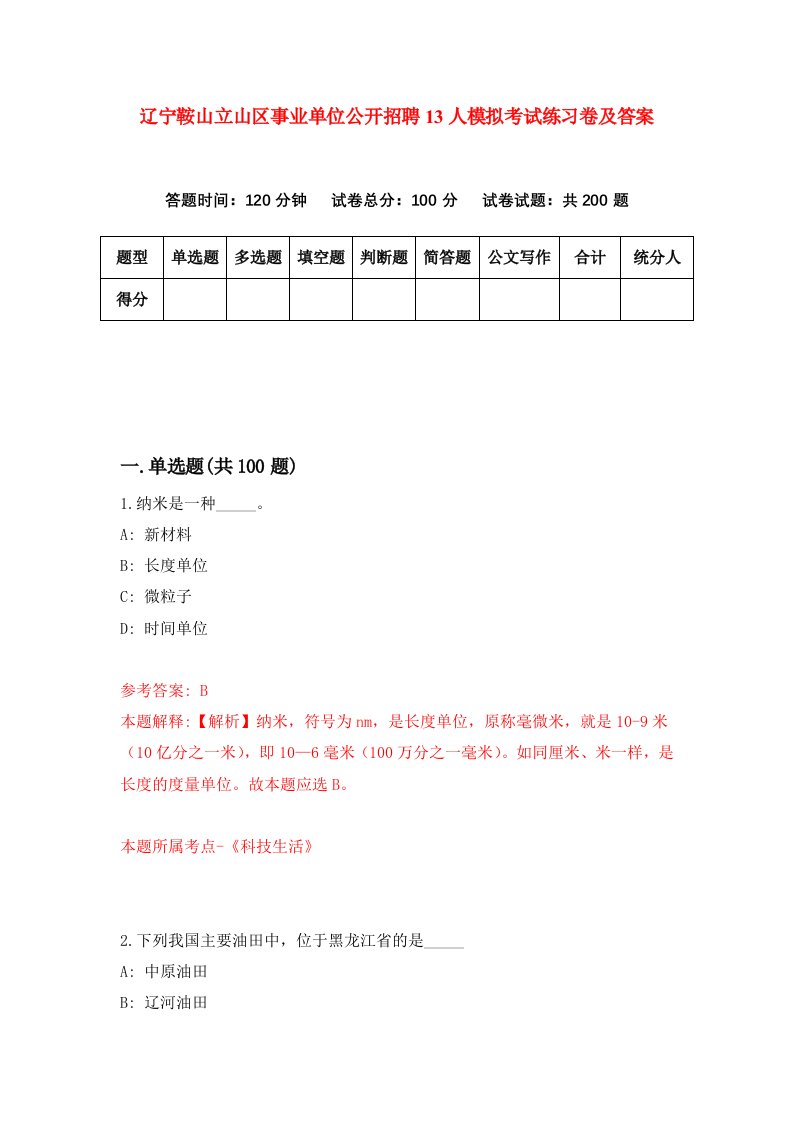 辽宁鞍山立山区事业单位公开招聘13人模拟考试练习卷及答案

答题时间：120分钟　试卷总分：100分　试卷试题：共200题

| 题型 | 单选题 | 多选题 | 填空题 | 判断题 | 简答题 | 公文写作 | 合计 | 统分人 |
|---|---|---|---|---|---|---|---|---|
| 得分 | | | | | | | | |

一.单选题(共100题)

1.纳米是一种_____。

A: 新材料

B: 长度单位

C: 微粒子

D: 时间单位

参考答案: B

本题解释:【解析】纳米，符号为nm，是长度单位，原称毫微米，就是10-9米（10亿分之一米），即10—6毫米（100万分之一毫米）。如同厘米、米一样，是长度的度量单位。故本题应选B。

本题所属考点-《科技生活》

2.下列我国主要油田中，位于黑龙江省的是_____

A: 中原油田

B: 辽河油田